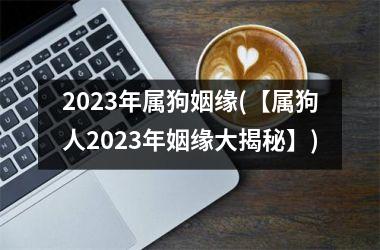 2023年属狗姻缘(【属狗人2023年姻缘大揭秘】)